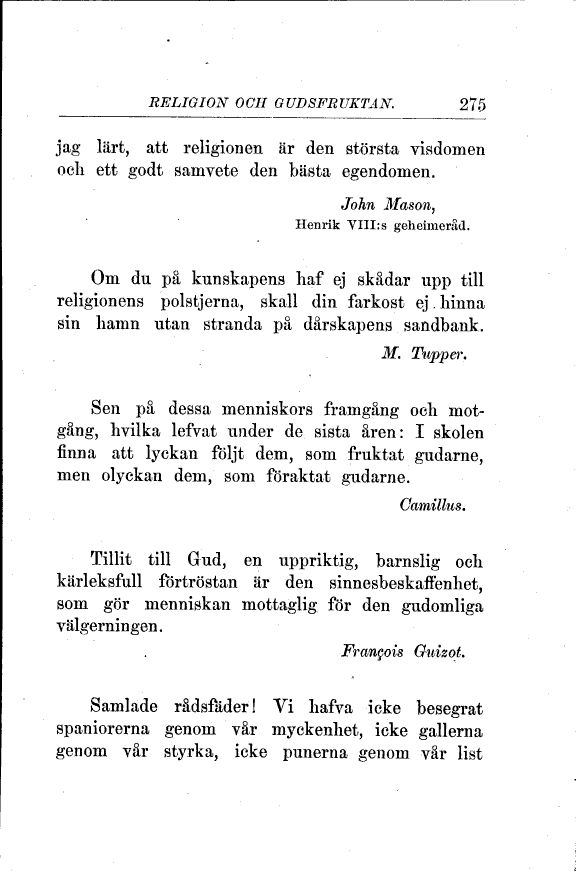 RELIGION OCH GUDSFRUKTAN. 275

jag lärt, att religionen är den största visdomen och ett godt samvete den bästa egendomen.

John Mason,
Henrik VIII:s geheimeråd.

Om du på kunskapens haf ej skådar upp till religionens polstjerna, skall din farkost ej hinna sin hamn utan stranda på dårskapens sandbank.

M. Tupper.

Sen på dessa menniskors framgång och motgång, hvilka lefvat under de sista åren: I skolen finna att lyckan följt dem, som fruktat gudarne, men olyckan dem, som föraktat gudarne.

Camillus.

Tillit till Gud, en uppriktig, barnslig och kärleksfull förtröstan är den sinnesbeskaffenhet, som gör menniskan mottaglig för den gudomliga välgerningen.

François Guizot.

Samlade rådsfäder! Vi hafva icke besegrat spaniorerna genom vår myckenhet, icke gallerna genom vår styrka, icke punerna genom vår list